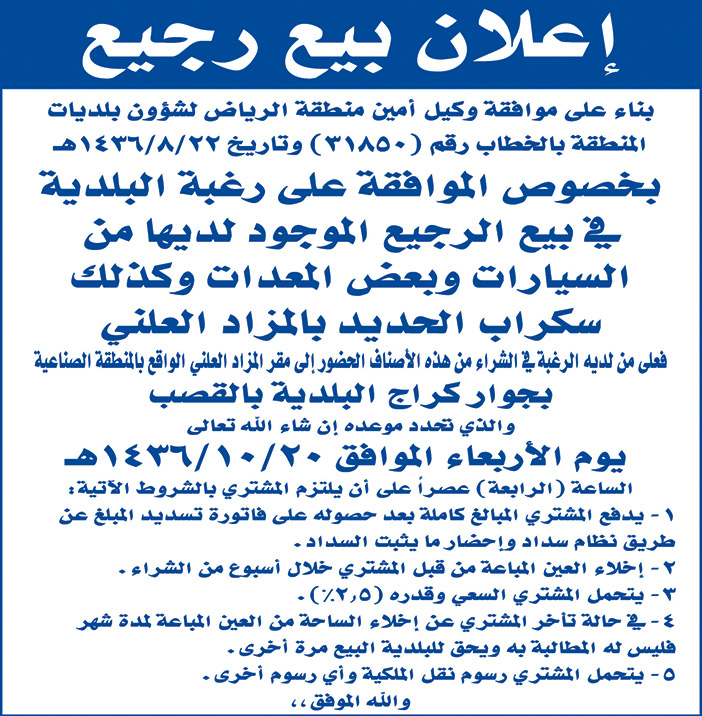 إعلان بيع رجيع

بناء على موافقة وكيل أمين منطقة الرياض لشؤون بلديات المنطقة بالخطاب رقم (٣١٨٥٠) وتاريخ ١٤٣٦/٨/٢٢هـ

بخصوص الموافقة على رغبة البلدية في بيع الرجيع الموجود لديها من السيارات وبعض المعدات وكذلك سكراب الحديد بالمزاد العلني

فعلى من لديه الرغبة في الشراء من هذه الأصناف الحضور إلى مقر المزاد العلني الواقع بالمنطقة الصناعية

بجوار كراج البلدية بالقصب

والذي تحدد موعده إن شاء الله تعالى

يوم الأربعاء الموافق ١٤٣٦/١٠/٢٠هـ

الساعة (الرابعة) عصراً على أن يلتزم المشتري بالشروط الآتية:

١ - يدفع المشتري المبالغ كاملة بعد حصوله على فاتورة تسديد المبلغ عن طريق نظام سداد وإحضار ما يثبت السداد.

٢ - إخلاء العين المباعة من قبل المشتري خلال أسبوع من الشراء.

٣ - يتحمل المشتري السعي وقدره (٢,٥٪).

٤ - في حالة تأخر المشتري عن إخلاء الساحة من العين المباعة لمدة شهر فليس له المطالبة به ويحق للبلدية البيع مرة أخرى.

٥ - يتحمل المشتري رسوم نقل الملكية وأي رسوم أخرى.

والله الموفق،،